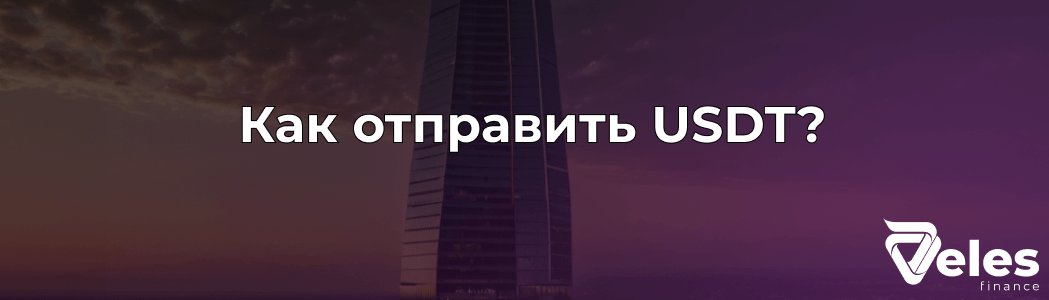 Как отправить USDT?

Veles
finance